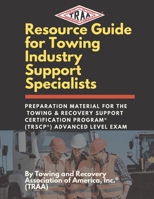 TRAA

Resource Guide for Towing Industry Support Specialists

PREPARATION MATERIAL FOR THE TOWING & RECOVERY SUPPORT CERTIFICATION PROGRAM® (TRSCP®) ADVANCED LEVEL EXAM

By Towing and Recovery Association of America, Inc.® (TRAA)